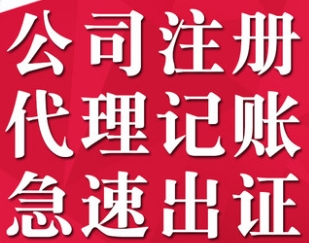 公司注册
代理记账
急速出证